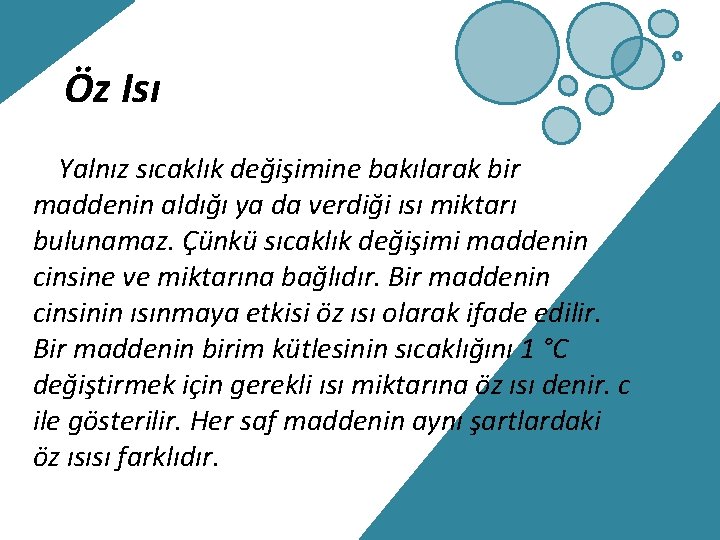 Öz Isı

Yalnız sıcaklık değişimine bakılarak bir maddenin aldığı ya da verdiği ısı miktarı bulunamaz. Çünkü sıcaklık değişimi maddenin cinsine ve miktarına bağlıdır. Bir maddenin cinsinin ısınmaya etkisi öz ısı olarak ifade edilir. Bir maddenin birim kütlesinin sıcaklığını 1 °C değiştirmek için gerekli ısı miktarına öz ısı denir. c ile gösterilir. Her saf maddenin aynı şartlardaki öz ısısı farklıdır.